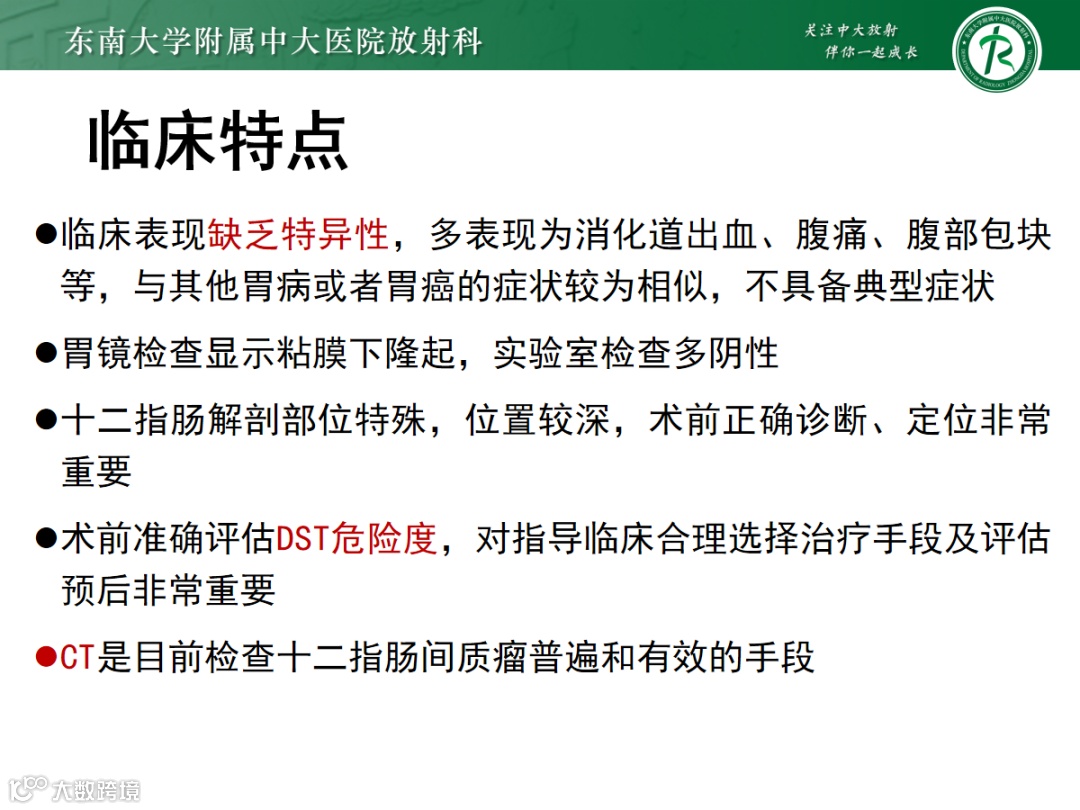 东南大学附属中大医院放射科

关注中大放射
伴你一起成长

临床特点

• 临床表现缺乏特异性，多表现为消化道出血、腹痛、腹部包块等，与其他胃病或者胃癌的症状较为相似，不具备典型症状

• 胃镜检查显示粘膜下隆起，实验室检查多阴性

• 十二指肠解剖部位特殊，位置较深，术前正确诊断、定位非常重要

• 术前准确评估DST危险度，对指导临床合理选择治疗手段及评估预后非常重要

• CT是目前检查十二指肠间质瘤普遍和有效的手段

大数跨境